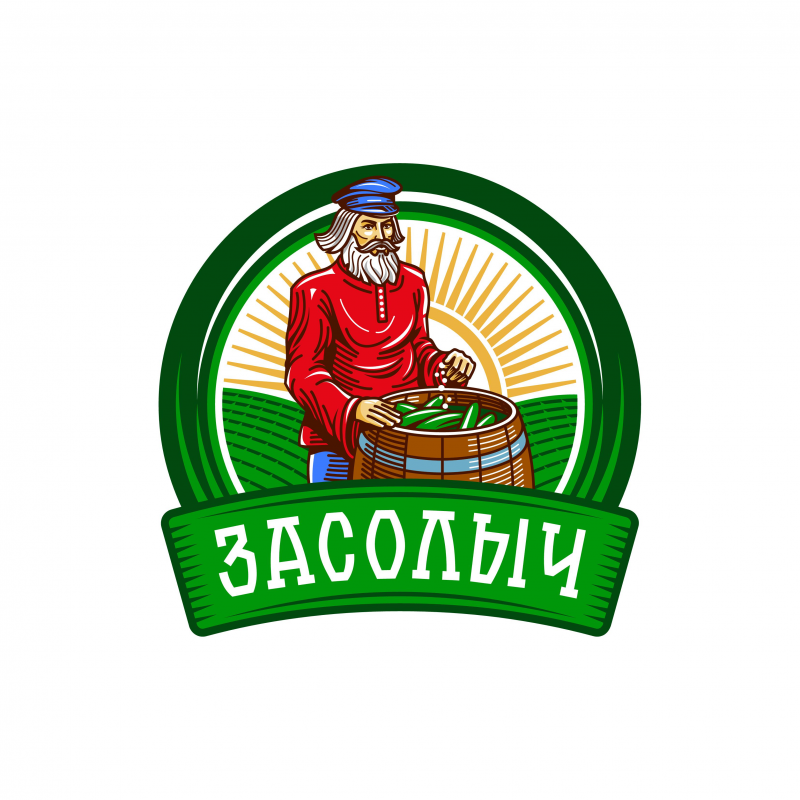 ЗАСОЛЫЧ